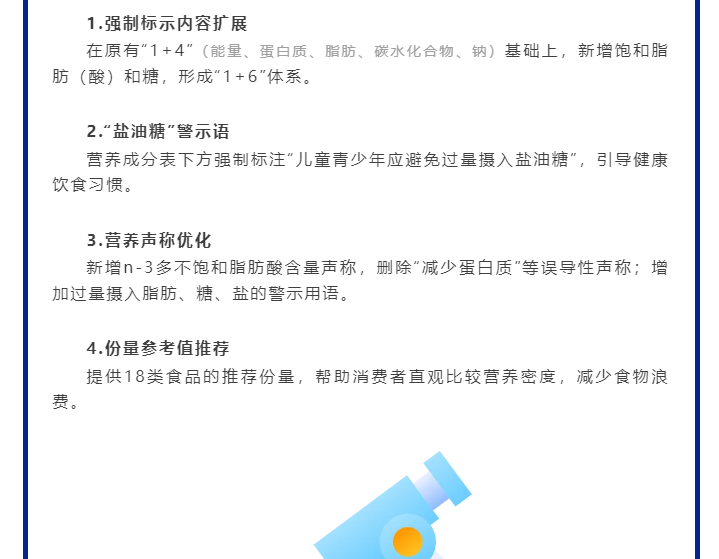 1.强制标示内容扩展

在原有“1+4”（能量、蛋白质、脂肪、碳水化合物、钠）基础上，新增饱和脂肪（酸）和糖，形成“1+6”体系。

2.“盐油糖”警示语

营养成分表下方强制标注“儿童青少年应避免过量摄入盐油糖”，引导健康饮食习惯。

3.营养声称优化

新增n-3多不饱和脂肪酸含量声称，删除“减少蛋白质”等误导性声称；增加过量摄入脂肪、糖、盐的警示用语。

4.份量参考值推荐

提供18类食品的推荐份量，帮助消费者直观比较营养密度，减少食物浪费。